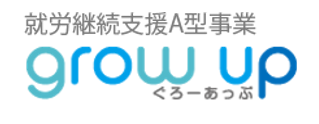 就労継続支援A型事業
grow up
ぐろーあっぷ